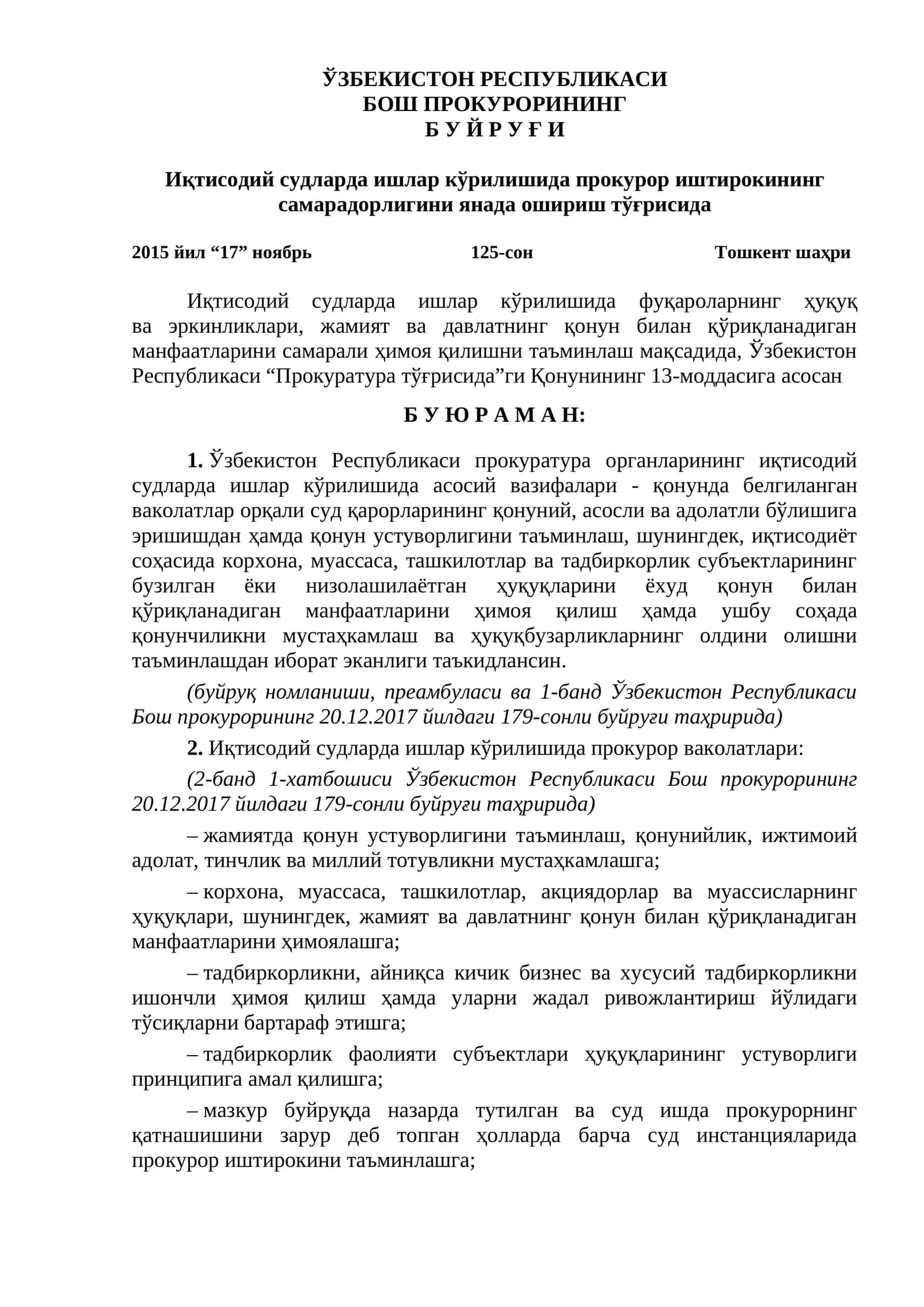 ЎЗБЕКИСТОН РЕСПУБЛИКАСИ
БОШ ПРОКУРОРИНИНГ
Б У Й Р У Ғ И

Иқтисодий судларда ишлар кўрилишида прокурор иштирокининг самарадорлигини янада ошириш тўғрисида

2015 йил “17” ноябрь 125-сон Тошкент шаҳри

Иқтисодий судларда ишлар кўрилишида фуқароларнинг ҳуқуқ ва эркинликлари, жамият ва давлатнинг қонун билан қўриқланадиган манфаатларини самарали ҳимоя қилишни таъминлаш мақсадида, Ўзбекистон Республикаси “Прокуратура тўғрисида”ги Қонунининг 13-моддасига асосан

Б У Ю Р А М А Н:

1. Ўзбекистон Республикаси прокуратура органларининг иқтисодий судларда ишлар кўрилишида асосий вазифалари - қонунда белгиланган ваколатлар орқали суд қарорларининг қонуний, асосли ва адолатли бўлишига эришишдан ҳамда қонун устуворлигини таъминлаш, шунингдек, иқтисодиёт соҳасида корхона, муассаса, ташкилотлар ва тадбиркорлик субъектларининг бузилган ёки низолашилаётган ҳуқуқларини ёхуд қонун билан қўриқланадиган манфаатларини ҳимоя қилиш ҳамда ушбу соҳада қонунчиликни мустаҳкамлаш ва ҳуқуқбузарликларнинг олдини олишни таъминлашдан иборат эканлиги таъкидлансин.

(буйруқ номланиши, преамбуласи ва 1-банд Ўзбекистон Республикаси Бош прокурорининг 20.12.2017 йилдаги 179-сонли буйруғи таҳририда)

2. Иқтисодий судларда ишлар кўрилишида прокурор ваколатлари:

(2-банд 1-хатбошиси Ўзбекистон Республикаси Бош прокурорининг 20.12.2017 йилдаги 179-сонли буйруғи таҳририда)

– жамиятда қонун устуворлигини таъминлаш, қонунийлик, ижтимоий адолат, тинчлик ва миллий тотувликни мустаҳкамлашга;

– корхона, муассаса, ташкилотлар, акциядорлар ва муассисларнинг ҳуқуқлари, шунингдек, жамият ва давлатнинг қонун билан қўриқланадиган манфаатларини ҳимоялашга;

– тадбиркорликни, айниқса кичик бизнес ва хусусий тадбиркорликни ишончли ҳимоя қилиш ҳамда уларни жадал ривожлантириш йўлидаги тўсиқларни бартараф этишга;

– тадбиркорлик фаолияти субъектлари ҳуқуқларининг устуворлиги принципига амал қилишга;

– мазкур буйруқда назарда тутилган ва суд ишда прокурорнинг қатнашишини зарур деб топган ҳолларда барча суд инстанцияларида прокурор иштирокини таъминлашга;